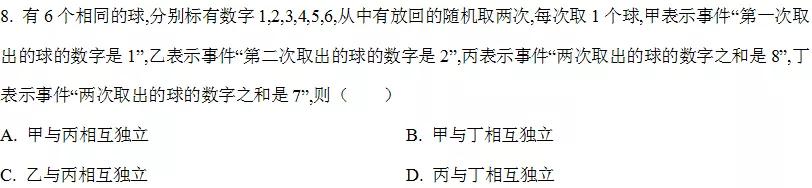 8. 有 6 个相同的球,分别标有数字 1,2,3,4,5,6,从中有放回的随机取两次,每次取 1 个球,甲表示事件“第一次取出的球的数字是 1”,乙表示事件“第二次取出的球的数字是 2”,丙表示事件“两次取出的球的数字之和是 8”,丁表示事件“两次取出的球的数字之和是 7”,则（　　）

A. 甲与丙相互独立

B. 甲与丁相互独立

C. 乙与丙相互独立

D. 丙与丁相互独立